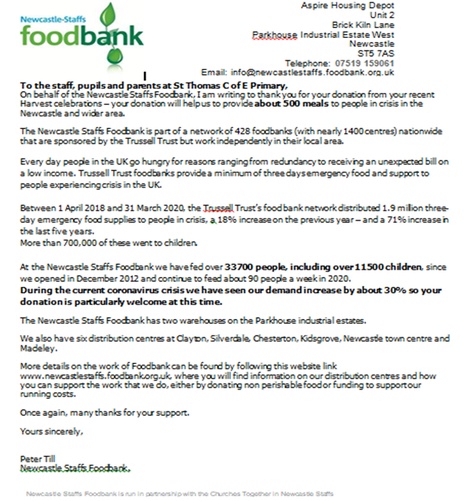 Newcastle-Staffs
foodbank

Aspire Housing Depot
Unit 2
Brick Kiln Lane
Parkhouse Industrial Estate West
Newcastle
ST5 7AS
Telephone: 07519 159061
Email: info@newcastlestaffs.foodbank.org.uk

To the staff, pupils and parents at St Thomas C of E Primary,
On behalf of the Newcastle Staffs Foodbank, I am writing to thank you for your donation from your recent Harvest celebrations – your donation will help us to provide about 500 meals to people in crisis in the Newcastle and wider area.

The Newcastle Staffs Foodbank is part of a network of 428 foodbanks (with nearly 1400 centres) nationwide that are sponsored by the Trussell Trust but work independently in their local area.

Every day people in the UK go hungry for reasons ranging from redundancy to receiving an unexpected bill on a low income. Trussell Trust foodbanks provide a minimum of three days emergency food and support to people experiencing crisis in the UK.

Between 1 April 2018 and 31 March 2020, the Trussell Trust's food bank network distributed 1.9 million three-day emergency food supplies to people in crisis, a 18% increase on the previous year – and a 71% increase in the last five years.
More than 700,000 of these went to children.

At the Newcastle Staffs Foodbank we have fed over 33700 people, including over 11500 children, since we opened in December 2012 and continue to feed about 90 people a week in 2020.
During the current coronavirus crisis we have seen our demand increase by about 30% so your donation is particularly welcome at this time.

The Newcastle Staffs Foodbank has two warehouses on the Parkhouse industrial estates.

We also have six distribution centres at Clayton, Silverdale, Chesterton, Kidsgrove, Newcastle town centre and Madeley.

More details on the work of Foodbank can be found by following this website link www.newcastlestaffs.foodbank.org.uk, where you will find information on our distribution centres and how you can support the work that we do, either by donating non perishable food or funding to support our running costs.

Once again, many thanks for your support.

Yours sincerely,

Peter Till
Newcastle Staffs Foodbank.

Newcastle Staffs Foodbank is run in partnership with the Churches Together in Newcastle Staffs